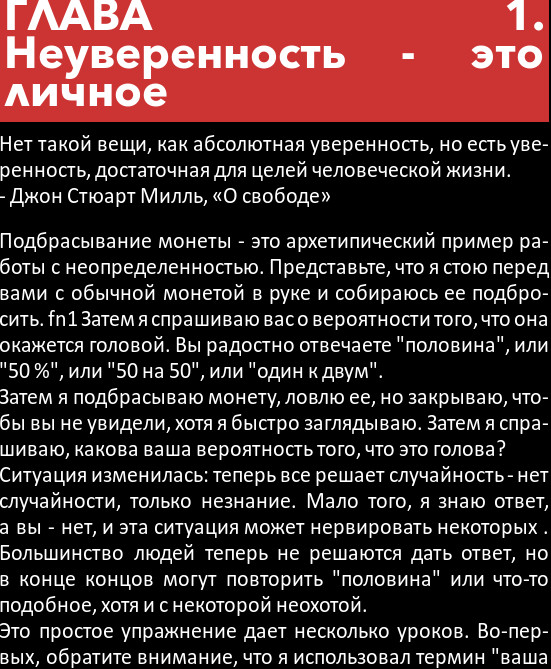 ГЛАВА 1. Неуверенность - это личное

Нет такой вещи, как абсолютная уверенность, но есть уверенность, достаточная для целей человеческой жизни.
- Джон Стюарт Милль, «О свободе»

Подбрасывание монеты - это архетипический пример работы с неопределенностью. Представьте, что я стою перед вами с обычной монетой в руке и собираюсь ее подбросить. fn1 Затем я спрашиваю вас о вероятности того, что она окажется головой. Вы радостно отвечаете "половина", или "50 %", или "50 на 50", или "один к двум".
Затем я подбрасываю монету, ловлю ее, но закрываю, чтобы вы не увидели, хотя я быстро заглядываю. Затем я спрашиваю, какова ваша вероятность того, что это голова?
Ситуация изменилась: теперь все решает случайность - нет случайности, только незнание. Мало того, я знаю ответ, а вы - нет, и эта ситуация может нервировать некоторых . Большинство людей теперь не решаются дать ответ, но в конце концов могут повторить "половина" или что-то подобное, хотя и с некоторой неохотой.
Это простое упражнение дает несколько уроков. Во-первых, обратите внимание, что я использовал термин "ваша